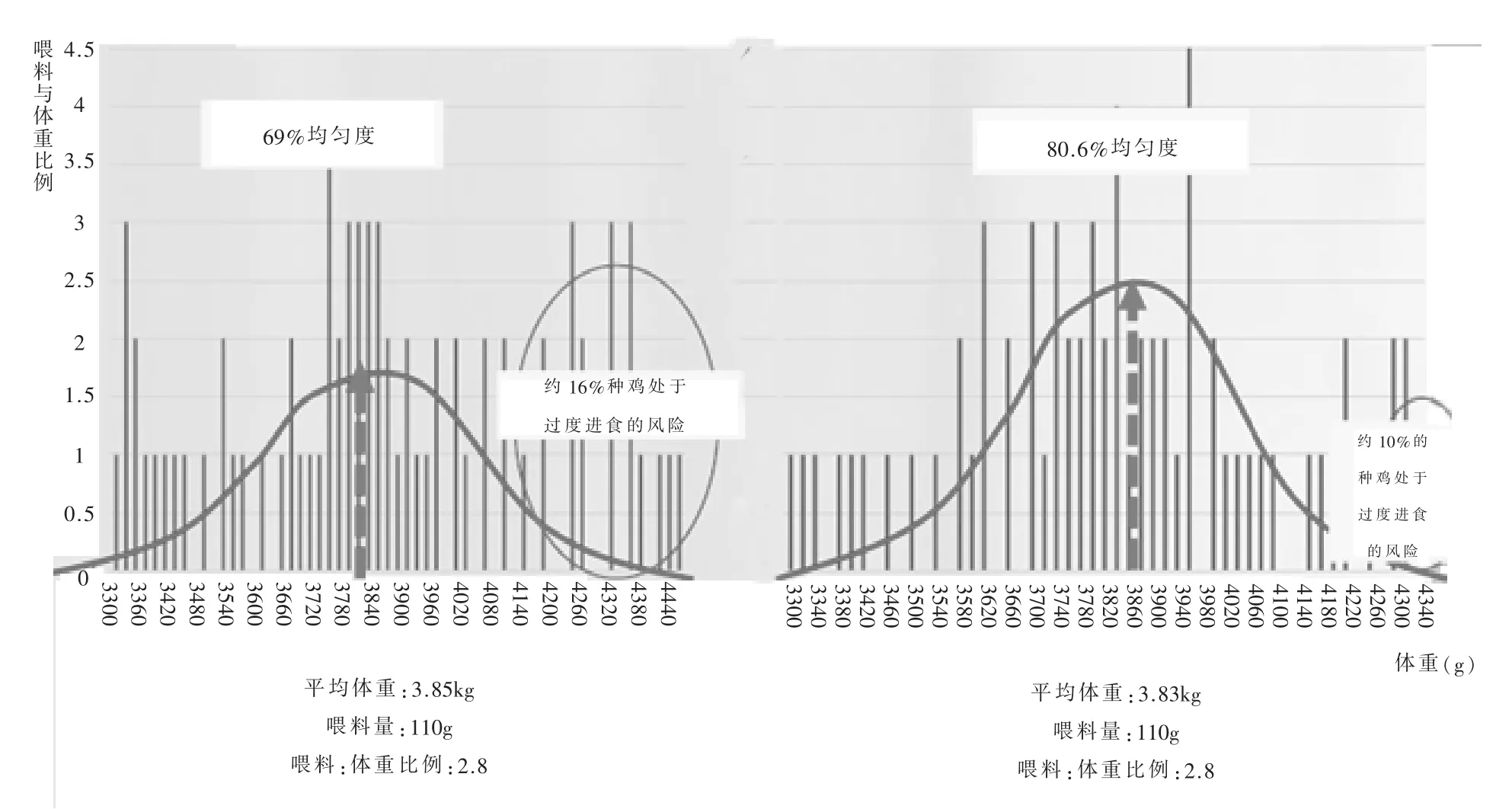 喂料与体重比例

4.5
4
3.5
3
2.5
2
1.5
1
0.5
0

69%均匀度

约 16%种鸡处于过度进食的风险

3300 3360 3420 3480 3540 3600 3660 3720 3780 3840 3900 3960 4020 4080 4140 4200 4260 4320 4380 4440

平均体重:3.85kg
喂料量:110g
喂料:体重比例:2.8

80.6%均匀度

约 10%的种鸡处于过度进食的风险

3300 3340 3380 3420 3460 3500 3540 3580 3620 3660 3700 3740 3780 3820 3860 3900 3940 3980 4020 4060 4100 4140 4180 4220 4260 4300 4340

体重(g)

平均体重:3.83kg
喂料量:110g
喂料:体重比例:2.8